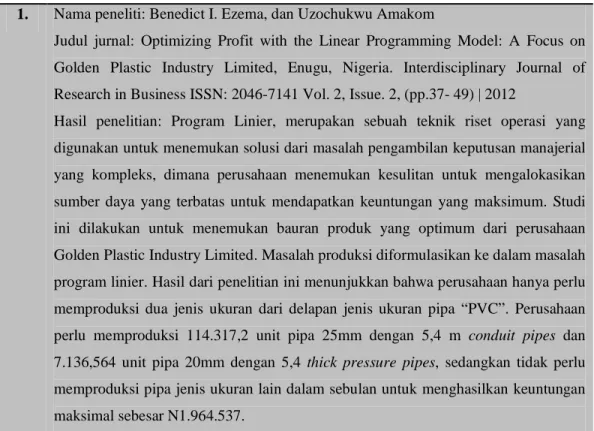 1. Nama peneliti: Benedict I. Ezema, dan Uzochukwu Amakom

Judul jurnal: Optimizing Profit with the Linear Programming Model: A Focus on Golden Plastic Industry Limited, Enugu, Nigeria. Interdisciplinary Journal of Research in Business ISSN: 2046-7141 Vol. 2, Issue. 2, (pp.37- 49) | 2012

Hasil penelitian: Program Linier, merupakan sebuah teknik riset operasi yang digunakan untuk menemukan solusi dari masalah pengambilan keputusan manajerial yang kompleks, dimana perusahaan menemukan kesulitan untuk mengalokasikan sumber daya yang terbatas untuk mendapatkan keuntungan yang maksimum. Studi ini dilakukan untuk menemukan bauran produk yang optimum dari perusahaan Golden Plastic Industry Limited. Masalah produksi diformulasikan ke dalam masalah program linier. Hasil dari penelitian ini menunjukkan bahwa perusahaan hanya perlu memproduksi dua jenis ukuran dari delapan jenis ukuran pipa "PVC". Perusahaan perlu memproduksi 114.317,2 unit pipa 25mm dengan 5,4 m conduit pipes dan 7.136,564 unit pipa 20mm dengan 5,4 thick pressure pipes, sedangkan tidak perlu memproduksi pipa jenis ukuran lain dalam sebulan untuk menghasilkan keuntungan maksimal sebesar N1.964.537.